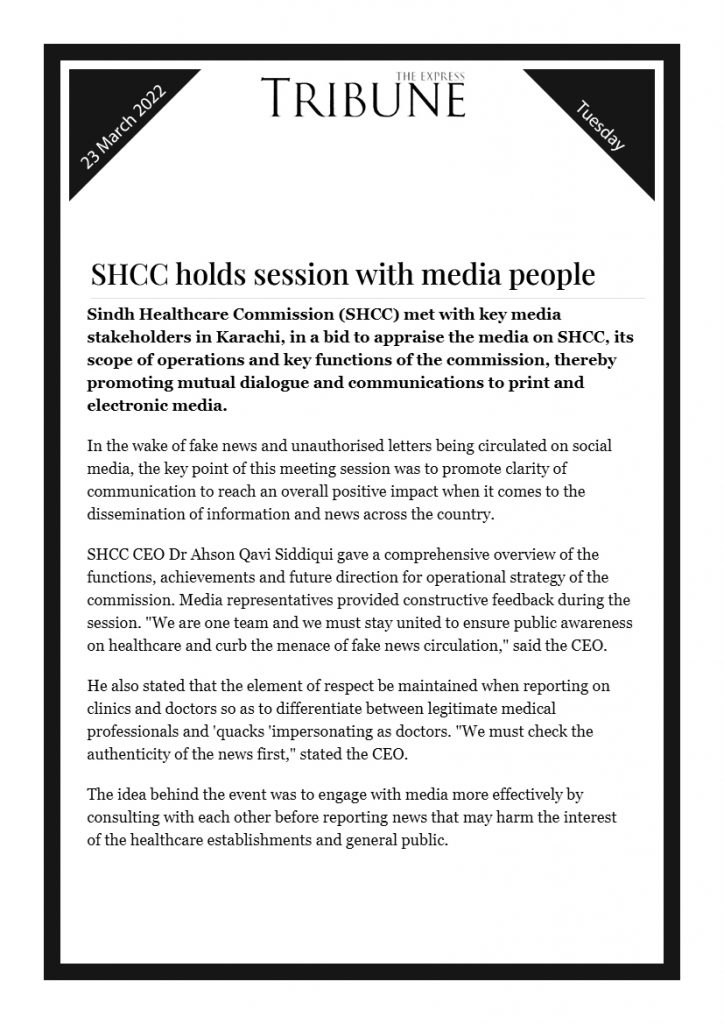 23 March 2022

THE EXPRESS
TRIBUNE

Tuesday

SHCC holds session with media people

Sindh Healthcare Commission (SHCC) met with key media stakeholders in Karachi, in a bid to appraise the media on SHCC, its scope of operations and key functions of the commission, thereby promoting mutual dialogue and communications to print and electronic media.

In the wake of fake news and unauthorised letters being circulated on social media, the key point of this meeting session was to promote clarity of communication to reach an overall positive impact when it comes to the dissemination of information and news across the country.

SHCC CEO Dr Ahson Qavi Siddiqui gave a comprehensive overview of the functions, achievements and future direction for operational strategy of the commission. Media representatives provided constructive feedback during the session. "We are one team and we must stay united to ensure public awareness on healthcare and curb the menace of fake news circulation," said the CEO.

He also stated that the element of respect be maintained when reporting on clinics and doctors so as to differentiate between legitimate medical professionals and 'quacks 'impersonating as doctors. "We must check the authenticity of the news first," stated the CEO.

The idea behind the event was to engage with media more effectively by consulting with each other before reporting news that may harm the interest of the healthcare establishments and general public.